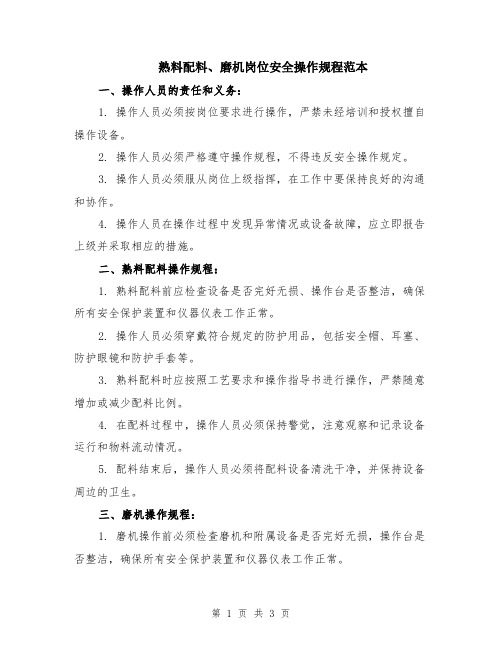 熟料配料、磨机岗位安全操作规程范本

一、操作人员的责任和义务：

1. 操作人员必须按岗位要求进行操作，严禁未经培训和授权擅自操作设备。

2. 操作人员必须严格遵守操作规程，不得违反安全操作规定。

3. 操作人员必须服从岗位上级指挥，在工作中要保持良好的沟通和协作。

4. 操作人员在操作过程中发现异常情况或设备故障，应立即报告上级并采取相应的措施。

二、熟料配料操作规程：

1. 熟料配料前应检查设备是否完好无损、操作台是否整洁，确保所有安全保护装置和仪器仪表工作正常。

2. 操作人员必须穿戴符合规定的防护用品，包括安全帽、耳塞、防护眼镜和防护手套等。

3. 熟料配料时应按照工艺要求和操作指导书进行操作，严禁随意增加或减少配料比例。

4. 在配料过程中，操作人员必须保持警觉，注意观察和记录设备运行和物料流动情况。

5. 配料结束后，操作人员必须将配料设备清洗干净，并保持设备周边的卫生。

三、磨机操作规程：

1. 磨机操作前必须检查磨机和附属设备是否完好无损，操作台是否整洁，确保所有安全保护装置和仪器仪表工作正常。

第 1 页 共 3 页